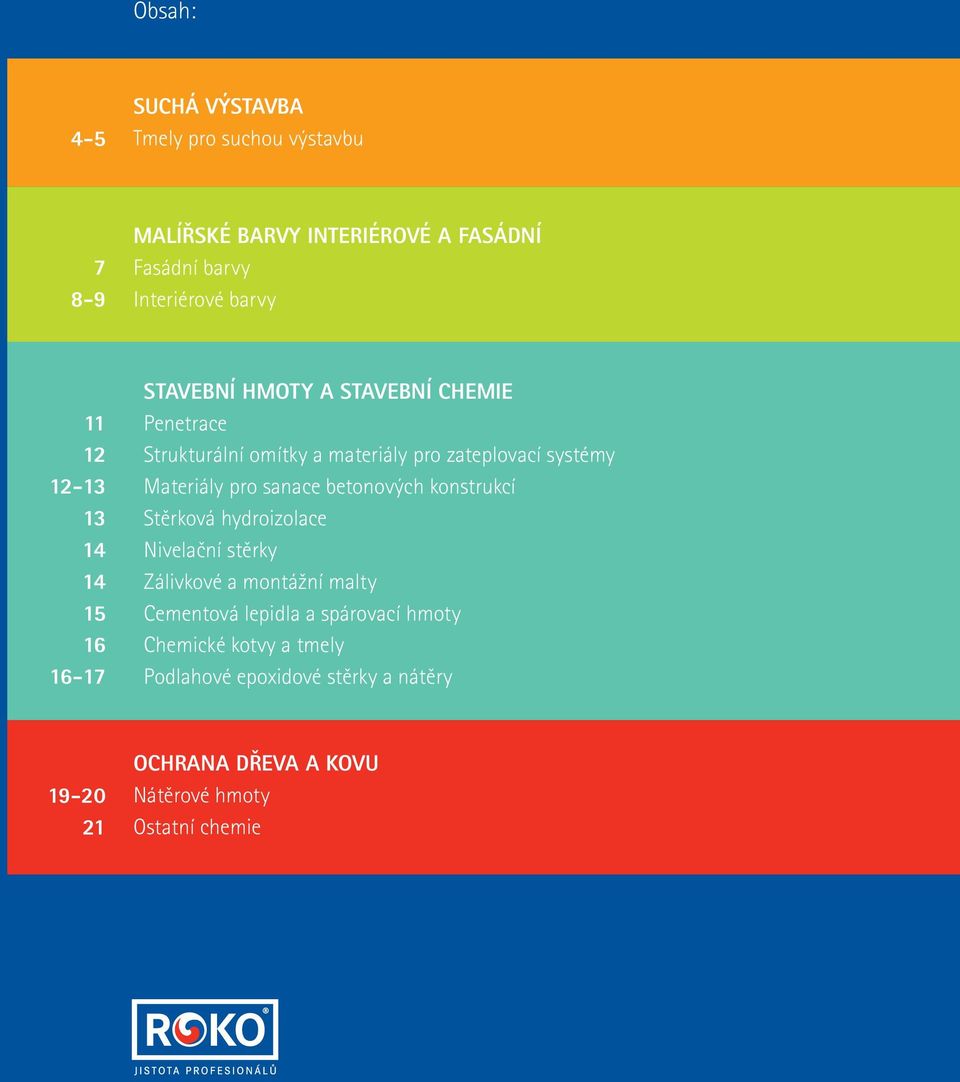 Obsah:

SUCHÁ VÝSTAVBA
4-5 Tmely pro suchou výstavbu

MALÍŘSKÉ BARVY INTERIÉROVÉ A FASÁDNÍ
7 Fasádní barvy
8-9 Interiérové barvy

STAVEBNÍ HMOTY A STAVEBNÍ CHEMIE
11 Penetrace
12 Strukturální omítky a materiály pro zateplovací systémy
12-13 Materiály pro sanace betonových konstrukcí
13 Stěrková hydroizolace
14 Nivelační stěrky
14 Zálivkové a montážní malty
15 Cementová lepidla a spárovací hmoty
16 Chemické kotvy a tmely
16-17 Podlahové epoxidové stěrky a nátěry

OCHRANA DŘEVA A KOVU
19-20 Nátěrové hmoty
21 Ostatní chemie

ROKO®
JISTOTA PROFESIONÁLŮ